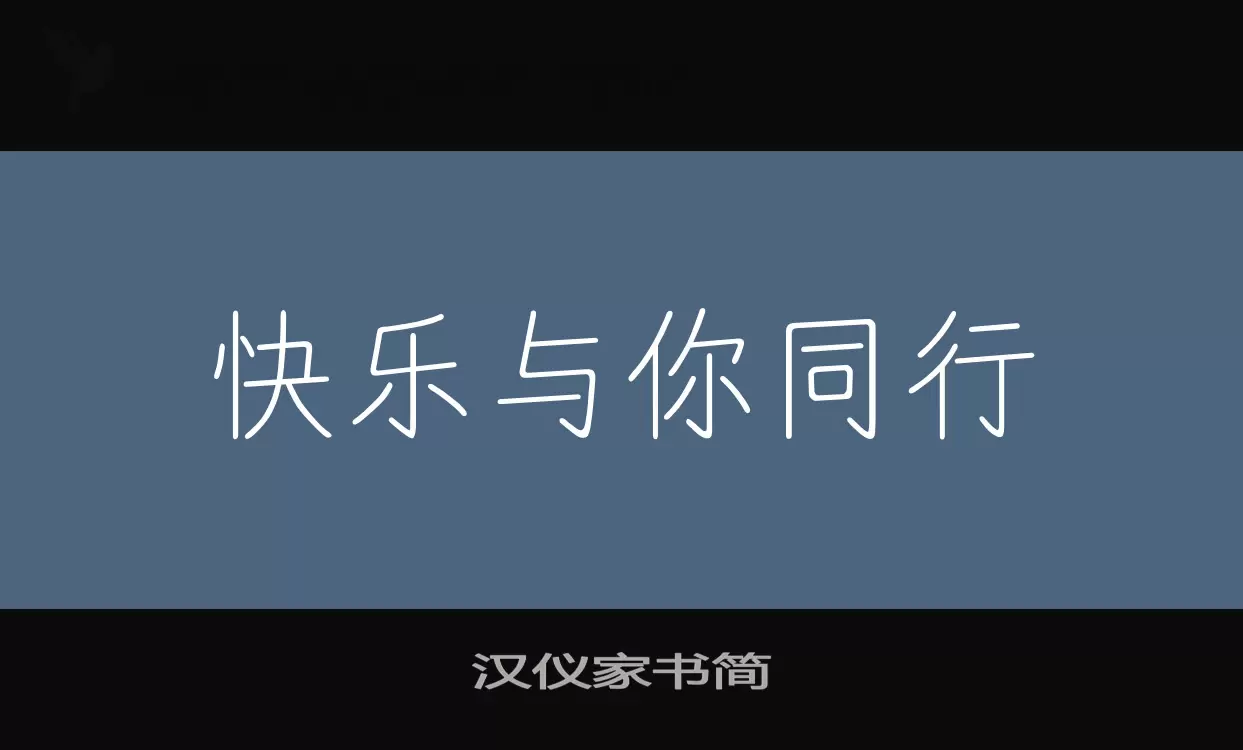 快乐与你同行

汉仪家书简